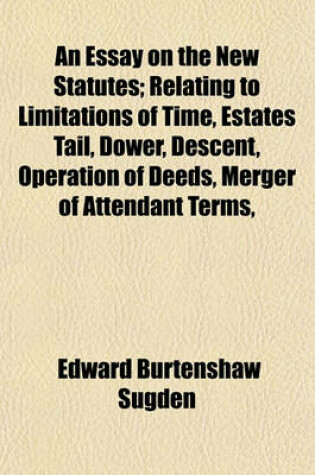 An Essay on the New Statutes; Relating to Limitations of Time, Estates Tail, Dower, Descent, Operation of Deeds, Merger of Attendant Terms,

Edward Burtenshaw Sugden